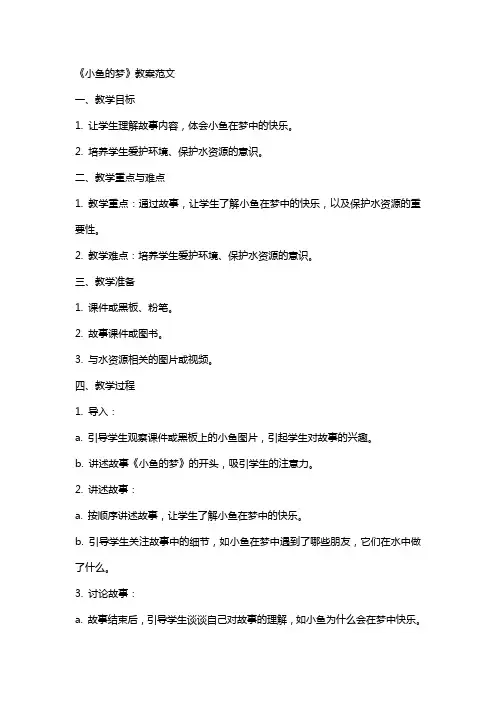 《小鱼的梦》教案范文

一、教学目标

1. 让学生理解故事内容，体会小鱼在梦中的快乐。

2. 培养学生爱护环境、保护水资源的意识。

二、教学重点与难点

1. 教学重点：通过故事，让学生了解小鱼在梦中的快乐，以及保护水资源的重要性。

2. 教学难点：培养学生爱护环境、保护水资源的意识。

三、教学准备

1. 课件或黑板、粉笔。

2. 故事课件或图书。

3. 与水资源相关的图片或视频。

四、教学过程

1. 导入：

a. 引导学生观察课件或黑板上的小鱼图片，引起学生对故事的兴趣。

b. 讲述故事《小鱼的梦》的开头，吸引学生的注意力。

2. 讲述故事：

a. 按顺序讲述故事，让学生了解小鱼在梦中的快乐。

b. 引导学生关注故事中的细节，如小鱼在梦中遇到了哪些朋友，它们在水中做了什么。

3. 讨论故事：

a. 故事结束后，引导学生谈谈自己对故事的理解，如小鱼为什么会在梦中快乐。